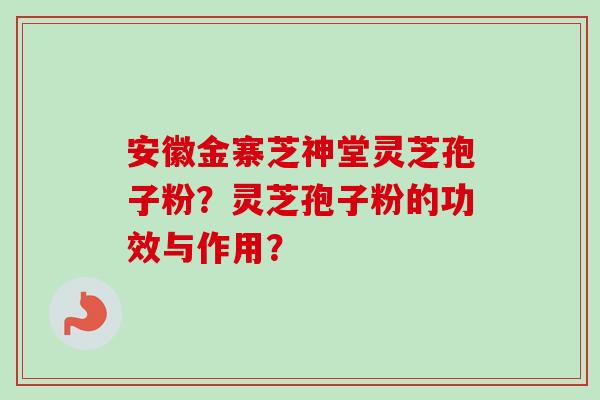 安徽金寨芝神堂灵芝孢子粉？灵芝孢子粉的功效与作用？